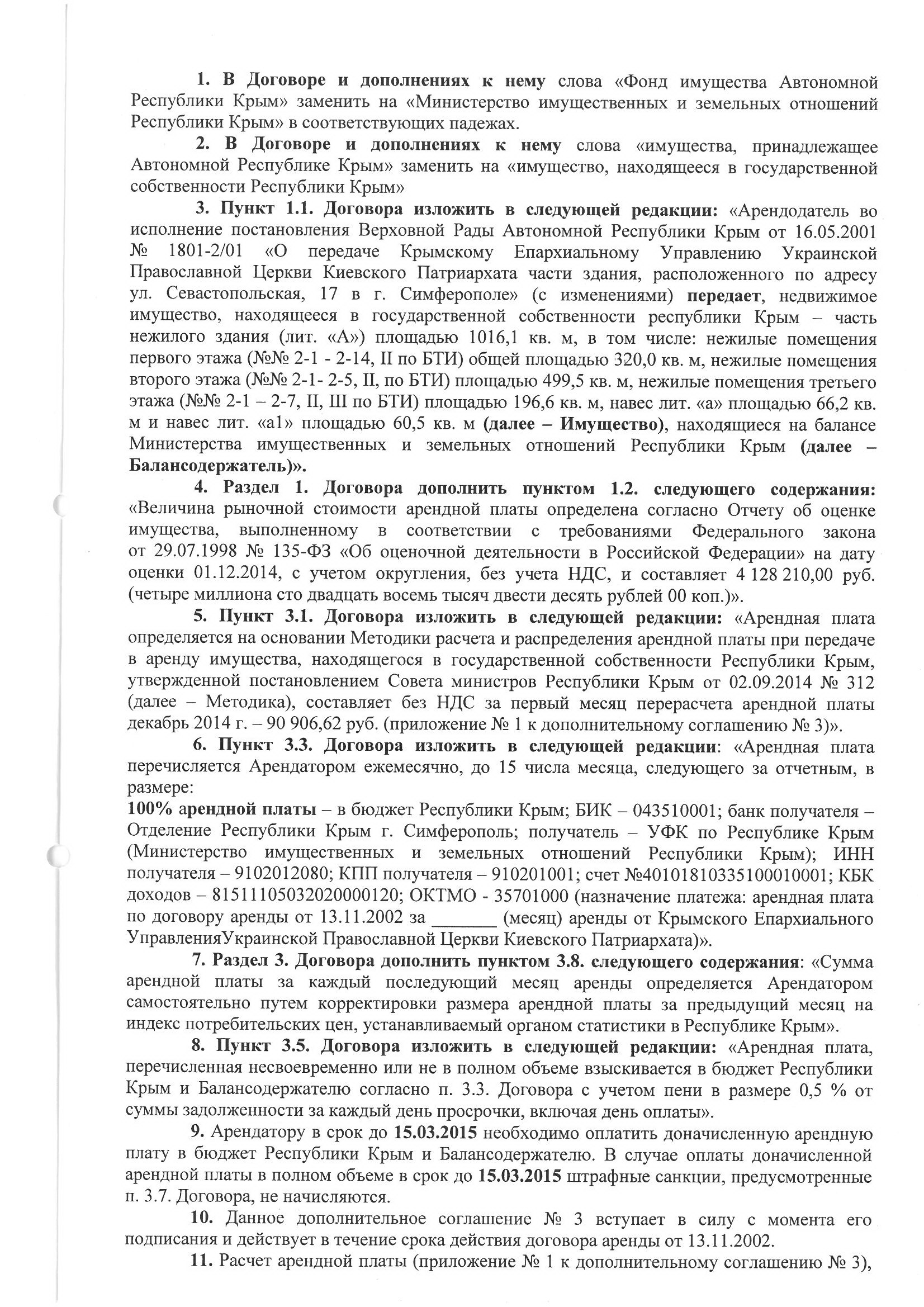 1. В Договоре и дополнениях к нему слова «Фонд имущества Автономной Республики Крым» заменить на «Министерство имущественных и земельных отношений Республики Крым» в соответствующих падежах.

2. В Договоре и дополнениях к нему слова «имущества, принадлежащее Автономной Республике Крым» заменить на «имущество, находящееся в государственной собственности Республики Крым»

3. Пункт 1.1. Договора изложить в следующей редакции: «Арендодатель во исполнение постановления Верховной Рады Автономной Республики Крым от 16.05.2001 № 1801-2/01 «О передаче Крымскому Епархиальному Управлению Украинской Православной Церкви Киевского Патриархата части здания, расположенного по адресу ул. Севастопольская, 17 в г. Симферополе» (с изменениями) передает, недвижимое имущество, находящееся в государственной собственности республики Крым – часть нежилого здания (лит. «А») площадью 1016,1 кв. м, в том числе: нежилые помещения первого этажа (№№ 2-1 - 2-14, II по БТИ) общей площадью 320,0 кв. м, нежилые помещения второго этажа (№№ 2-1- 2-5, II, по БТИ) площадью 499,5 кв. м, нежилые помещения третьего этажа (№№ 2-1 – 2-7, II, III по БТИ) площадью 196,6 кв. м, навес лит. «а» площадью 66,2 кв. м и навес лит. «а1» площадью 60,5 кв. м (далее – Имущество), находящиеся на балансе Министерства имущественных и земельных отношений Республики Крым (далее – Балансодержатель)».

4. Раздел 1. Договора дополнить пунктом 1.2. следующего содержания: «Величина рыночной стоимости арендной платы определена согласно Отчету об оценке имущества, выполненному в соответствии с требованиями Федерального закона от 29.07.1998 № 135-ФЗ «Об оценочной деятельности в Российской Федерации» на дату оценки 01.12.2014, с учетом округления, без учета НДС, и составляет 4 128 210,00 руб. (четыре миллиона сто двадцать восемь тысяч двести десять рублей 00 коп.)».

5. Пункт 3.1. Договора изложить в следующей редакции: «Арендная плата определяется на основании Методики расчета и распределения арендной платы при передаче в аренду имущества, находящегося в государственной собственности Республики Крым, утвержденной постановлением Совета министров Республики Крым от 02.09.2014 № 312 (далее – Методика), составляет без НДС за первый месяц перерасчета арендной платы декабрь 2014 г. – 90 906,62 руб. (приложение № 1 к дополнительному соглашению № 3)».

6. Пункт 3.3. Договора изложить в следующей редакции: «Арендная плата перечисляется Арендатором ежемесячно, до 15 числа месяца, следующего за отчетным, в размере:
100% арендной платы – в бюджет Республики Крым; БИК – 043510001; банк получателя – Отделение Республики Крым г. Симферополь; получатель – УФК по Республике Крым (Министерство имущественных и земельных отношений Республики Крым); ИНН получателя – 9102012080; КПП получателя – 910201001; счет №40101810335100010001; КБК доходов – 81511105032020000120; ОКТМО - 35701000 (назначение платежа: арендная плата по договору аренды от 13.11.2002 за _______ (месяц) аренды от Крымского Епархиального УправленияУкраинской Православной Церкви Киевского Патриархата)».

7. Раздел 3. Договора дополнить пунктом 3.8. следующего содержания: «Сумма арендной платы за каждый последующий месяц аренды определяется Арендатором самостоятельно путем корректировки размера арендной платы за предыдущий месяц на индекс потребительских цен, устанавливаемый органом статистики в Республике Крым».

8. Пункт 3.5. Договора изложить в следующей редакции: «Арендная плата, перечисленная несвоевременно или не в полном объеме взыскивается в бюджет Республики Крым и Балансодержателю согласно п. 3.3. Договора с учетом пени в размере 0,5 % от суммы задолженности за каждый день просрочки, включая день оплаты».

9. Арендатору в срок до 15.03.2015 необходимо оплатить доначисленную арендную плату в бюджет Республики Крым и Балансодержателю. В случае оплаты доначисленной арендной платы в полном объеме в срок до 15.03.2015 штрафные санкции, предусмотренные п. 3.7. Договора, не начисляются.

10. Данное дополнительное соглашение № 3 вступает в силу с момента его подписания и действует в течение срока действия договора аренды от 13.11.2002.

11. Расчет арендной платы (приложение № 1 к дополнительному соглашению № 3),